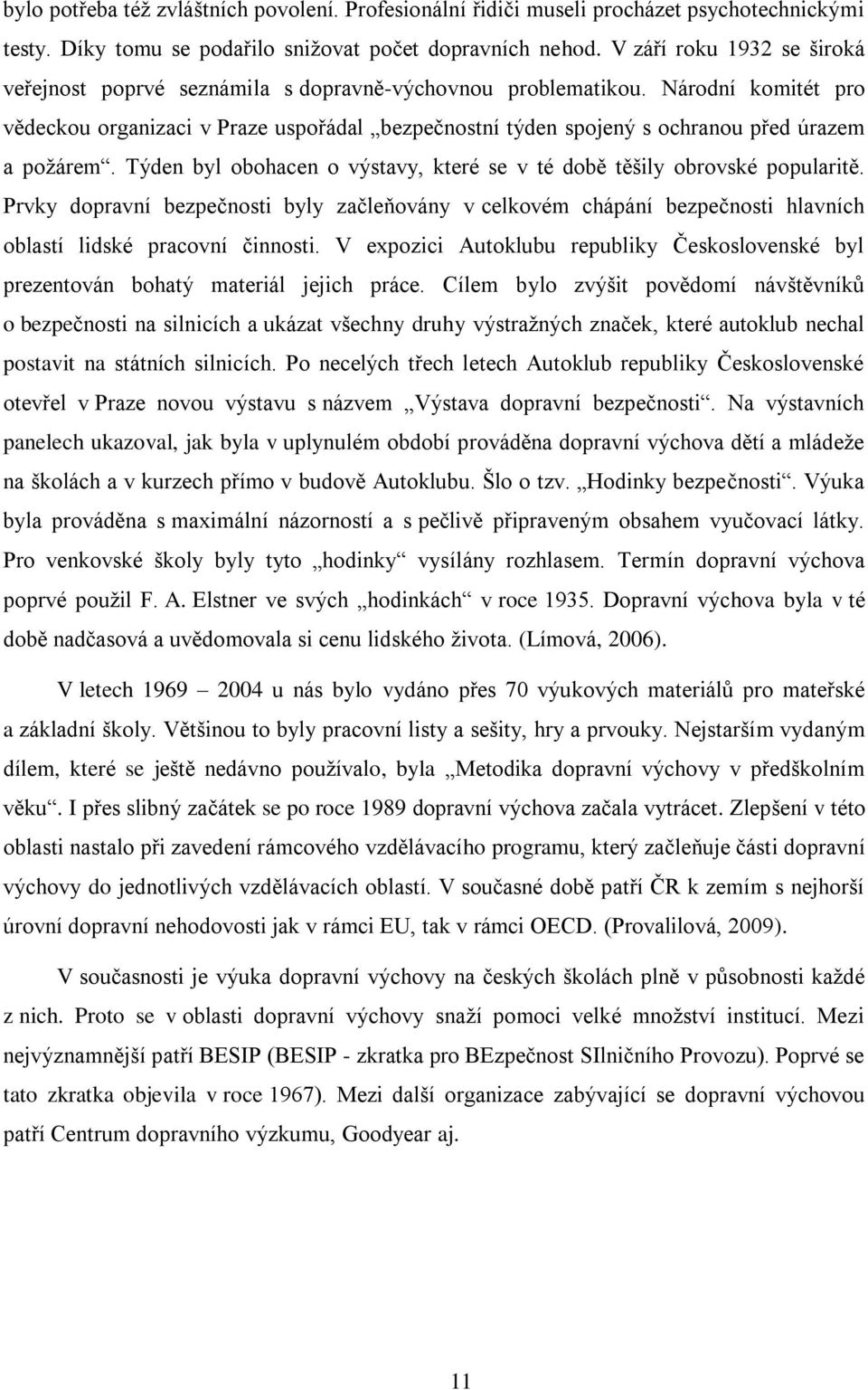 bylo potřeba též zvláštních povolení. Profesionální řidiči museli procházet psychotechnickými testy. Díky tomu se podařilo snižovat počet dopravních nehod. V září roku 1932 se široká veřejnost poprvé seznámila s dopravně-výchovnou problematikou. Národní komitét pro vědeckou organizaci v Praze uspořádal „bezpečnostní týden spojený s ochranou před úrazem a požárem“. Týden byl obohacen o výstavy, které se v té době těšily obrovské popularitě. Prvky dopravní bezpečnosti byly začleňovány v celkovém chápání bezpečnosti hlavních oblastí lidské pracovní činnosti. V expozici Autoklubu republiky Československé byl prezentován bohatý materiál jejich práce. Cílem bylo zvýšit povědomí návštěvníků o bezpečnosti na silnicích a ukázat všechny druhy výstražných značek, které autoklub nechal postavit na státních silnicích. Po necelých třech letech Autoklub republiky Československé otevřel v Praze novou výstavu s názvem „Výstava dopravní bezpečnosti“. Na výstavních panelech ukazoval, jak byla v uplynulém období prováděna dopravní výchova dětí a mládeže na školách a v kurzech přímo v budově Autoklubu. Šlo o tzv. „Hodinky bezpečnosti“. Výuka byla prováděna s maximální názorností a s pečlivě připraveným obsahem vyučovací látky. Pro venkovské školy byly tyto „hodinky“ vysílány rozhlasem. Termín dopravní výchova poprvé použil F. A. Elstner ve svých „hodinkách“ v roce 1935. Dopravní výchova byla v té době nadčasová a uvědomovala si cenu lidského života. (Límová, 2006).

V letech 1969 – 2004 u nás bylo vydáno přes 70 výukových materiálů pro mateřské a základní školy. Většinou to byly pracovní listy a sešity, hry a prvouky. Nejstarším vydaným dílem, které se ještě nedávno používalo, byla „Metodika dopravní výchovy v předškolním věku“. I přes slibný začátek se po roce 1989 dopravní výchova začala vytrácet. Zlepšení v této oblasti nastalo při zavedení rámcového vzdělávacího programu, který začleňuje části dopravní výchovy do jednotlivých vzdělávacích oblastí. V současné době patří ČR k zemím s nejhorší úrovní dopravní nehodovosti jak v rámci EU, tak v rámci OECD. (Provalilová, 2009).

V současnosti je výuka dopravní výchovy na českých školách plně v působnosti každé z nich. Proto se v oblasti dopravní výchovy snaží pomoci velké množství institucí. Mezi nejvýznamnější patří BESIP (BESIP - zkratka pro BEzpečnost SIlničního Provozu). Poprvé se tato zkratka objevila v roce 1967). Mezi další organizace zabývající se dopravní výchovou patří Centrum dopravního výzkumu, Goodyear aj.

11